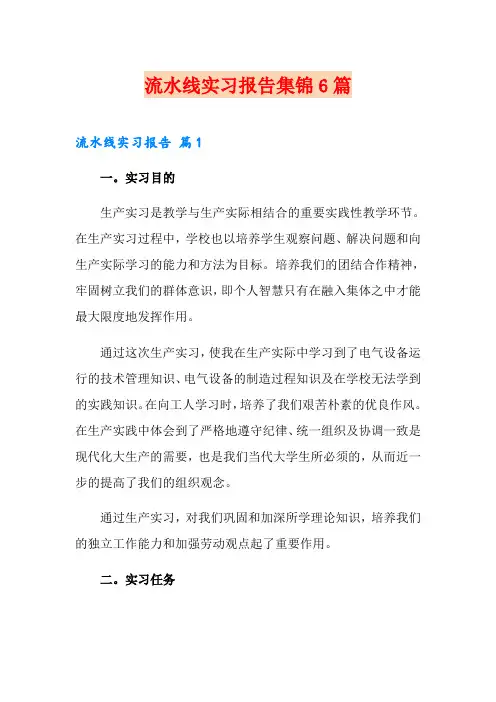 流水线实习报告集锦6篇

流水线实习报告 篇1

一。实习目的

生产实习是教学与生产实际相结合的重要实践性教学环节。在生产实习过程中，学校也以培养学生观察问题、解决问题和向生产实际学习的能力和方法为目标。培养我们的团结合作精神，牢固树立我们的群体意识，即个人智慧只有在融入集体之中才能最大限度地发挥作用。

通过这次生产实习，使我在生产实际中学习到了电气设备运行的技术管理知识、电气设备的制造过程知识及在学校无法学到的实践知识。在向工人学习时，培养了我们艰苦朴素的优良作风。在生产实践中体会到了严格地遵守纪律、统一组织及协调一致是现代化大生产的需要，也是我们当代大学生所必须的，从而近一步的提高了我们的组织观念。

通过生产实习，对我们巩固和加深所学理论知识，培养我们的独立工作能力和加强劳动观点起了重要作用。

二。实习任务